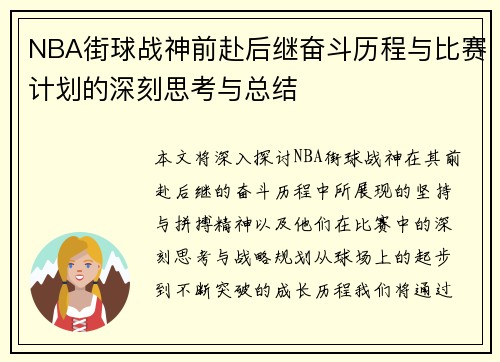 NBA街球战神前赴后继奋斗历程与比赛计划的深刻思考与总结

本文将深入探讨NBA街球战神在其前赴后继的奋斗历程中所展现的坚持与拼搏精神以及他们在比赛中的深刻思考与战略规划从球场上的起步到不断突破的成长历程我们将通过